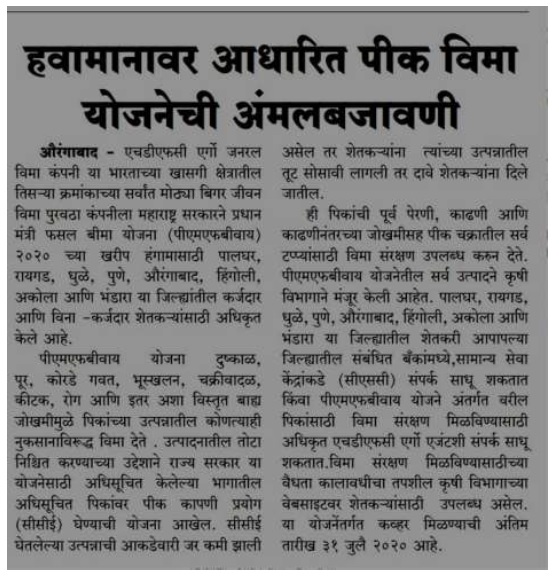 हवामानावर आधारित पीक विमा योजनेची अंमलबजावणी

औरंगाबाद - एचडीएफसी एर्गो जनरल विमा कंपनी या भारताच्या खासगी क्षेत्रातील तिसऱ्या क्रमांकाच्या सर्वात मोठ्या बिगर जीवन विमा पुरवठा कंपनीला महाराष्ट्र सरकारने प्रधान मंत्री फसल बीमा योजना (पीएमएफबीवाय) २०२० च्या खरीप हंगामासाठी पालघर, रायगड, धुळे, पुणे, औरंगाबाद, हिंगोली, अकोला आणि भंडारा या जिल्ह्यांतील कर्जदार आणि विना -कर्जदार शेतकऱ्यांसाठी अधिकृत केले आहे.

पीएमएफबीवाय योजना दुष्काळ, पूर, कोरडे गवत, भूस्खलन, चक्रीवादळ, कीटक, रोग आणि इतर अशा विस्तृत बाह्य जोखमीमुळे पिकांच्या उत्पन्नातील कोणत्याही नुकसानाविरूद्ध विमा देते . उत्पादनातील तोटा निश्चित करण्याच्या उद्देशाने राज्य सरकार या योजनेसाठी अधिसूचित केलेल्या भागातील अधिसूचित पिकांवर पीक कापणी प्रयोग (सीसीई) घेण्याची योजना आखेल. सीसीई घेतलेल्या उत्पन्नाची आकडेवारी जर कमी झाली असेल तर शेतकऱ्यांना त्यांच्या उत्पन्नातील तूट सोसावी लागली तर दावे शेतकऱ्यांना दिले जातील.

ही पिकांची पूर्व पेरणी, काढणी आणि काढणीनंतरच्या जोखमीसह पीक चक्रातील सर्व टप्प्यांसाठी विमा संरक्षण उपलब्ध करुन देते. पीएमएफबीवाय योजनेतील सर्व उत्पादने कृषी विभागाने मंजूर केली आहेत. पालघर, रायगड, धुळे, पुणे, औरंगाबाद, हिंगोली, अकोला आणि भंडारा या जिल्ह्यातील शेतकरी आपापल्या जिल्ह्यातील संबंधित बँकांमध्ये,सामान्य सेवा केंद्रांकडे (सीएससी) संपर्क साधू शकतात किंवा पीएमएफबीवाय योजने अंतर्गत वरील पिकांसाठी विमा संरक्षण मिळविण्यासाठी अधिकृत एचडीएफसी एर्गो एजंटशी संपर्क साधू शकतात.विमा संरक्षण मिळविण्यासाठीच्या वैधता कालावधीचा तपशील कृषी विभागाच्या वेबसाइटवर शेतकऱ्यांसाठी उपलब्ध असेल. या योजनेंतर्गत कव्हर मिळण्याची अंतिम तारीख ३१ जुलै २०२० आहे.